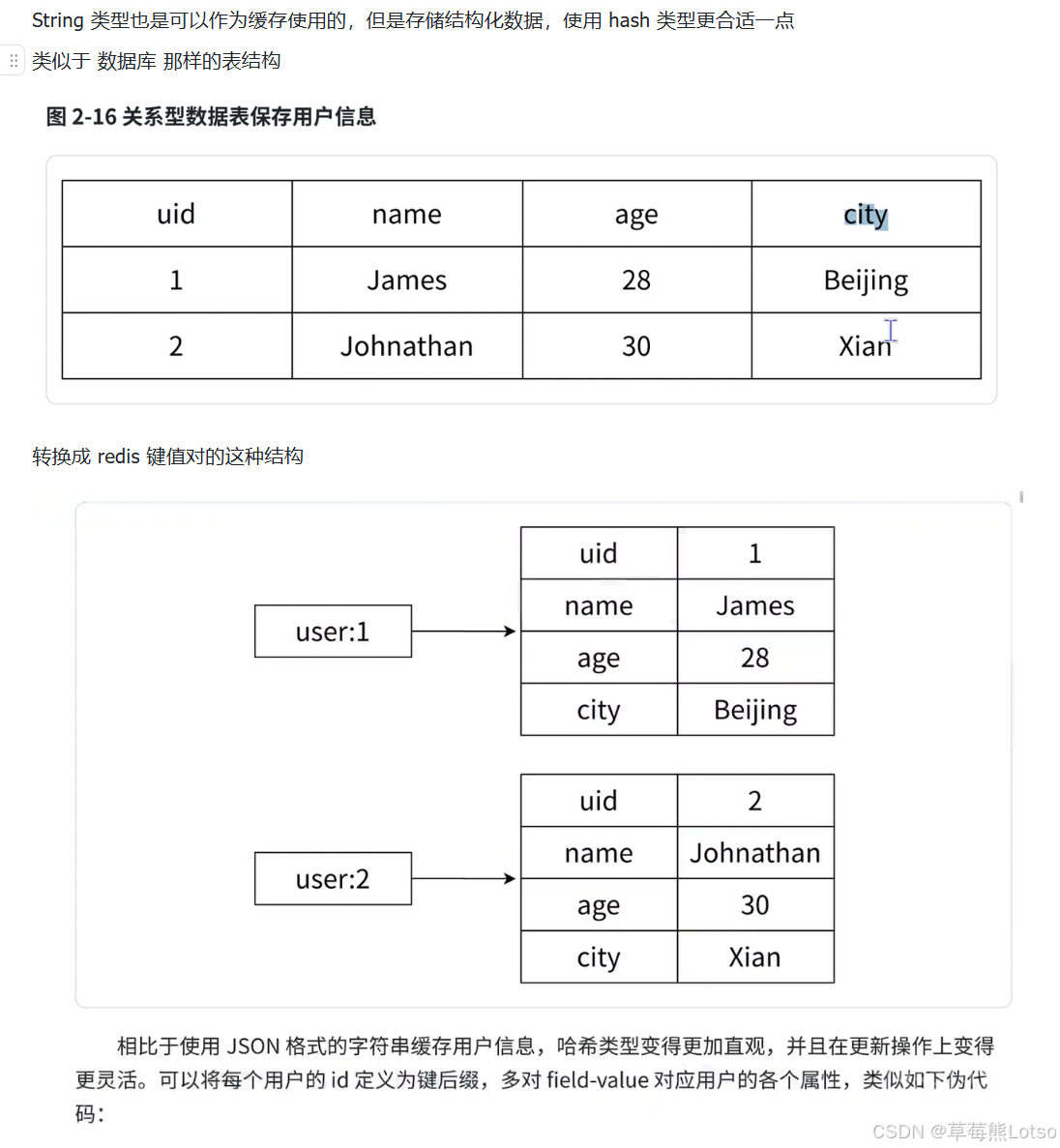 String 类型也是可以作为缓存使用的，但是存储结构化数据，使用 hash 类型更合适一点

类似于 数据库 那样的表结构

图 2-16 关系型数据表保存用户信息

| uid | name | age | city |
|---|---|---|---|
| 1 | James | 28 | Beijing |
| 2 | Johnathan | 30 | Xian |

转换成 redis 键值对的这种结构

user:1

| uid | 1 |
|---|---|
| name | James |
| age | 28 |
| city | Beijing |

user:2

| uid | 2 |
|---|---|
| name | Johnathan |
| age | 30 |
| city | Xian |

相比于使用 JSON 格式的字符串缓存用户信息，哈希类型变得更加直观，并且在更新操作上变得更灵活。可以将每个用户的 id 定义为键后缀，多对 field-value 对应用户的各个属性，类似如下伪代码：

CSDN @草莓熊Lotso